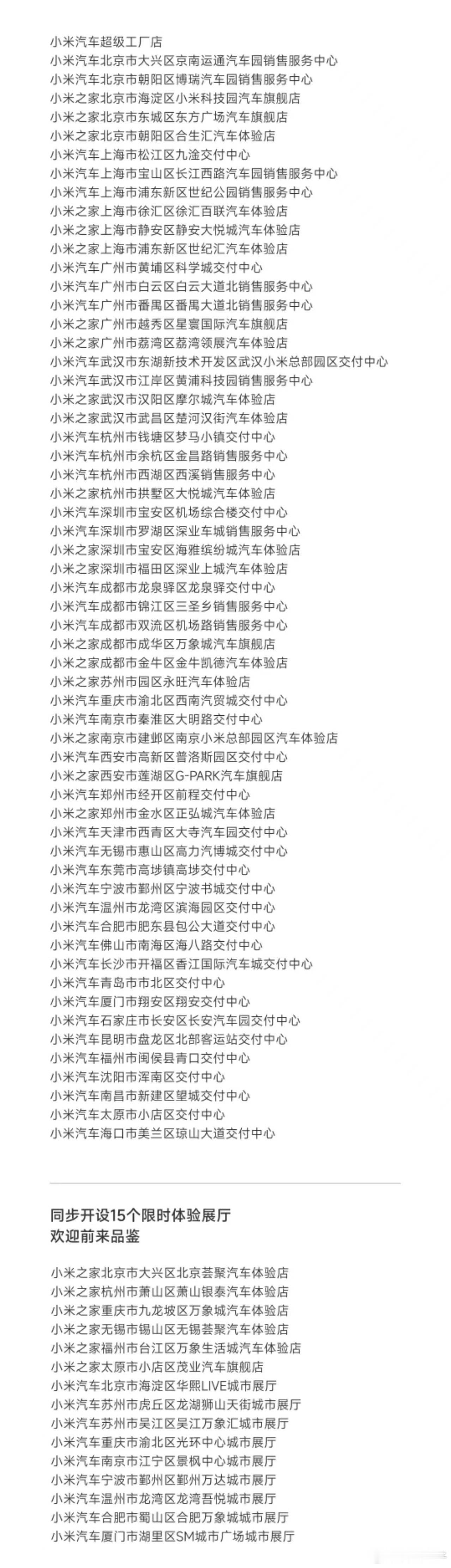 小米汽车超级工厂店
小米汽车北京市大兴区京南运通汽车园销售服务中心
小米汽车北京市朝阳区博瑞汽车园销售服务中心
小米之家北京市海淀区小米科技园汽车旗舰店
小米之家北京市东城区东方广场汽车旗舰店
小米之家北京市朝阳区合生汇汽车体验店
小米汽车上海市松江区九淦交付中心
小米汽车上海市宝山区长江西路汽车园销售服务中心
小米汽车上海市浦东新区世纪公园销售服务中心
小米之家上海市徐汇区徐汇百联汽车体验店
小米之家上海市静安区静安大悦城汽车体验店
小米之家上海市浦东新区世纪汇汽车体验店
小米汽车广州市黄埔区科学城交付中心
小米汽车广州市白云区白云大道北销售服务中心
小米汽车广州市番禺区番禺大道北销售服务中心
小米之家广州市越秀区星寰国际汽车旗舰店
小米之家广州市荔湾区荔湾领展汽车体验店
小米汽车武汉市东湖新技术开发区武汉小米总部园区交付中心
小米汽车武汉市江岸区黄浦科技园销售服务中心
小米之家武汉市汉阳区摩尔城汽车体验店
小米之家武汉市武昌区楚河汉街汽车体验店
小米汽车杭州市钱塘区梦马小镇交付中心
小米汽车杭州市余杭区金昌路销售服务中心
小米汽车杭州市西湖区西溪销售服务中心
小米之家杭州市拱墅区大悦城汽车体验店
小米汽车深圳市宝安区机场综合楼交付中心
小米汽车深圳市罗湖区深业车城销售服务中心
小米之家深圳市宝安区海雅缤纷城汽车体验店
小米之家深圳市福田区深业上城汽车体验店
小米汽车成都市龙泉驿区龙泉驿交付中心
小米汽车成都市锦江区三圣乡销售服务中心
小米汽车成都市双流区机场路销售服务中心
小米之家成都市成华区万象城汽车旗舰店
小米之家成都市金牛区金牛凯德汽车体验店
小米之家苏州市园区永旺汽车体验店
小米汽车重庆市渝北区西南汽贸城交付中心
小米汽车南京市秦淮区大明路交付中心
小米之家南京市建邺区南京小米总部园区汽车体验店
小米汽车西安市高新区普洛斯园区交付中心
小米之家西安市莲湖区G-PARK汽车旗舰店
小米汽车郑州市经开区前程交付中心
小米之家郑州市金水区正弘城汽车体验店
小米汽车天津市西青区大寺汽车园交付中心
小米汽车无锡市惠山区高力汽博城交付中心
小米汽车东莞市高埗镇高埗交付中心
小米汽车宁波市鄞州区宁波书城交付中心
小米汽车温州市龙湾区滨海园区交付中心
小米汽车合肥市肥东县包公大道交付中心
小米汽车佛山市南海区海八路交付中心
小米汽车长沙市开福区香江国际汽车城交付中心
小米汽车青岛市市北区交付中心
小米汽车厦门市翔安区翔安交付中心
小米汽车石家庄市长安区长安汽车园交付中心
小米汽车昆明市盘龙区北部客运站交付中心
小米汽车福州市闽侯县青口交付中心
小米汽车沈阳市浑南区交付中心
小米汽车南昌市新建区望城交付中心
小米汽车太原市小店区交付中心
小米汽车海口市美兰区琼山大道交付中心

同步开设15个限时体验展厅
欢迎前来品鉴

小米之家北京市大兴区北京荟聚汽车体验店
小米之家杭州市萧山区萧山银泰汽车体验店
小米之家重庆市九龙坡区万象城汽车体验店
小米之家无锡市锡山区无锡荟聚汽车体验店
小米之家福州市台江区万象生活城汽车体验店
小米之家太原市小店区茂业汽车旗舰店
小米汽车北京市海淀区华熙LIVE城市展厅
小米汽车苏州市虎丘区龙湖狮山天街城市展厅
小米汽车苏州市吴江区吴江万象汇城市展厅
小米汽车重庆市渝北区光环中心城市展厅
小米汽车南京市江宁区景枫中心城市展厅
小米汽车宁波市鄞州区鄞州万达城市展厅
小米汽车温州市龙湾区龙湾吾悦城市展厅
小米汽车合肥市蜀山区合肥万象城城市展厅
小米汽车厦门市湖里区SM城市广场城市展厅